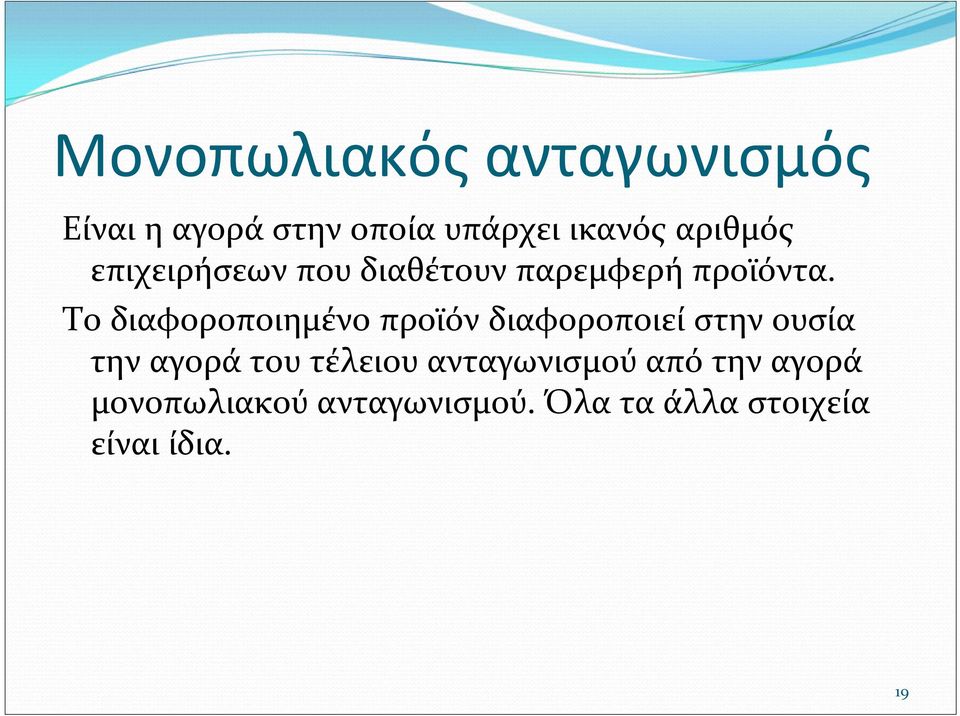 Μονοπωλιακός ανταγωνισμός

Είναι η αγορά στην οποία υπάρχει ικανός αριθμός επιχειρήσεων που διαθέτουν παρεμφερή προϊόντα.

Το διαφοροποιημένο προϊόν διαφοροποιεί στην ουσία την αγορά του τέλειου ανταγωνισμού από την αγορά μονοπωλιακού ανταγωνισμού. Όλα τα άλλα στοιχεία είναι ίδια.

19